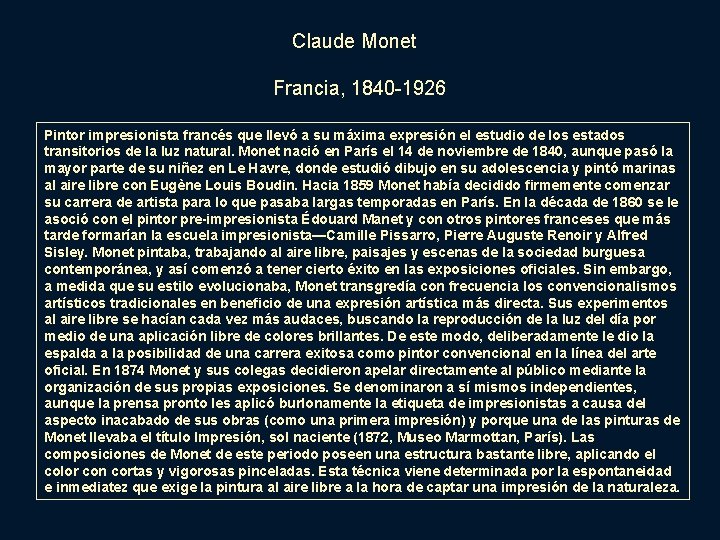 Claude Monet

Francia, 1840-1926

Pintor impresionista francés que llevó a su máxima expresión el estudio de los estados transitorios de la luz natural. Monet nació en París el 14 de noviembre de 1840, aunque pasó la mayor parte de su niñez en Le Havre, donde estudió dibujo en su adolescencia y pintó marinas al aire libre con Eugène Louis Boudin. Hacia 1859 Monet había decidido firmemente comenzar su carrera de artista para lo que pasaba largas temporadas en París. En la década de 1860 se le asoció con el pintor pre-impresionista Édouard Manet y con otros pintores franceses que más tarde formarían la escuela impresionista—Camille Pissarro, Pierre Auguste Renoir y Alfred Sisley. Monet pintaba, trabajando al aire libre, paisajes y escenas de la sociedad burguesa contemporánea, y así comenzó a tener cierto éxito en las exposiciones oficiales. Sin embargo, a medida que su estilo evolucionaba, Monet transgredía con frecuencia los convencionalismos artísticos tradicionales en beneficio de una expresión artística más directa. Sus experimentos al aire libre se hacían cada vez más audaces, buscando la reproducción de la luz del día por medio de una aplicación libre de colores brillantes. De este modo, deliberadamente le dio la espalda a la posibilidad de una carrera exitosa como pintor convencional en la línea del arte oficial. En 1874 Monet y sus colegas decidieron apelar directamente al público mediante la organización de sus propias exposiciones. Se denominaron a sí mismos independientes, aunque la prensa pronto les aplicó burlonamente la etiqueta de impresionistas a causa del aspecto inacabado de sus obras (como una primera impresión) y porque una de las pinturas de Monet llevaba el título Impresión, sol naciente (1872, Museo Marmottan, París). Las composiciones de Monet de este periodo poseen una estructura bastante libre, aplicando el color con cortas y vigorosas pinceladas. Esta técnica viene determinada por la espontaneidad e inmediatez que exige la pintura al aire libre a la hora de captar una impresión de la naturaleza.